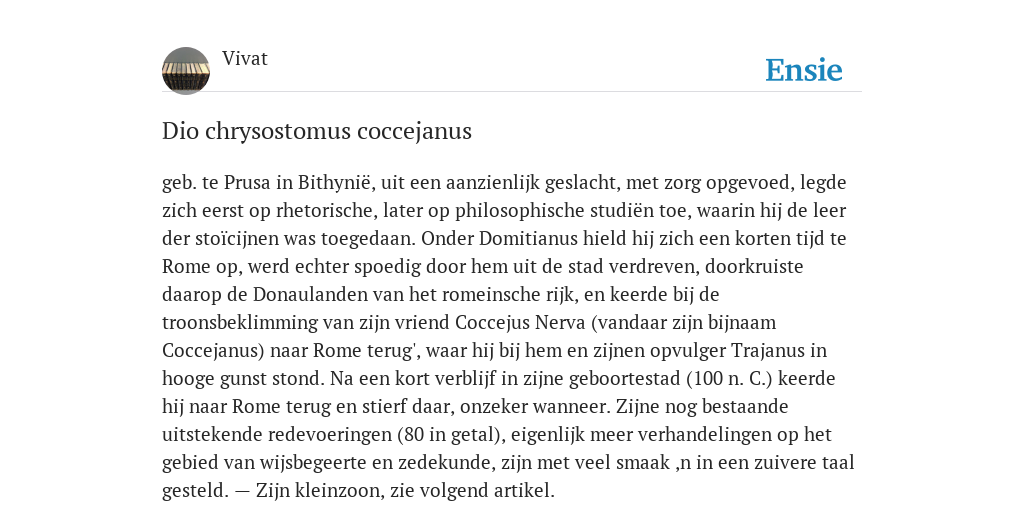 Vivat

Ensie

Dio chrysostomus coccejanus

geb. te Prusa in Bithynië, uit een aanzienlijk geslacht, met zorg opgevoed, legde zich eerst op rhetorische, later op philosophische studiën toe, waarin hij de leer der stoïcijnen was toegedaan. Onder Domitianus hield hij zich een korten tijd te Rome op, werd echter spoedig door hem uit de stad verdreven, doorkruiste daarop de Donaulanden van het romeinsche rijk, en keerde bij de troonsbeklimming van zijn vriend Coccejus Nerva (vandaar zijn bijnaam Coccejanus) naar Rome terug', waar hij bij hem en zijnen opvulger Trajanus in hooge gunst stond. Na een kort verblijf in zijne geboortestad (100 n. C.) keerde hij naar Rome terug en stierf daar, onzeker wanneer. Zijne nog bestaande uitstekende redevoeringen (80 in getal), eigenlijk meer verhandelingen op het gebied van wijsbegeerte en zedekunde, zijn met veel smaak ,n in een zuivere taal gesteld. — Zijn kleinzoon, zie volgend artikel.